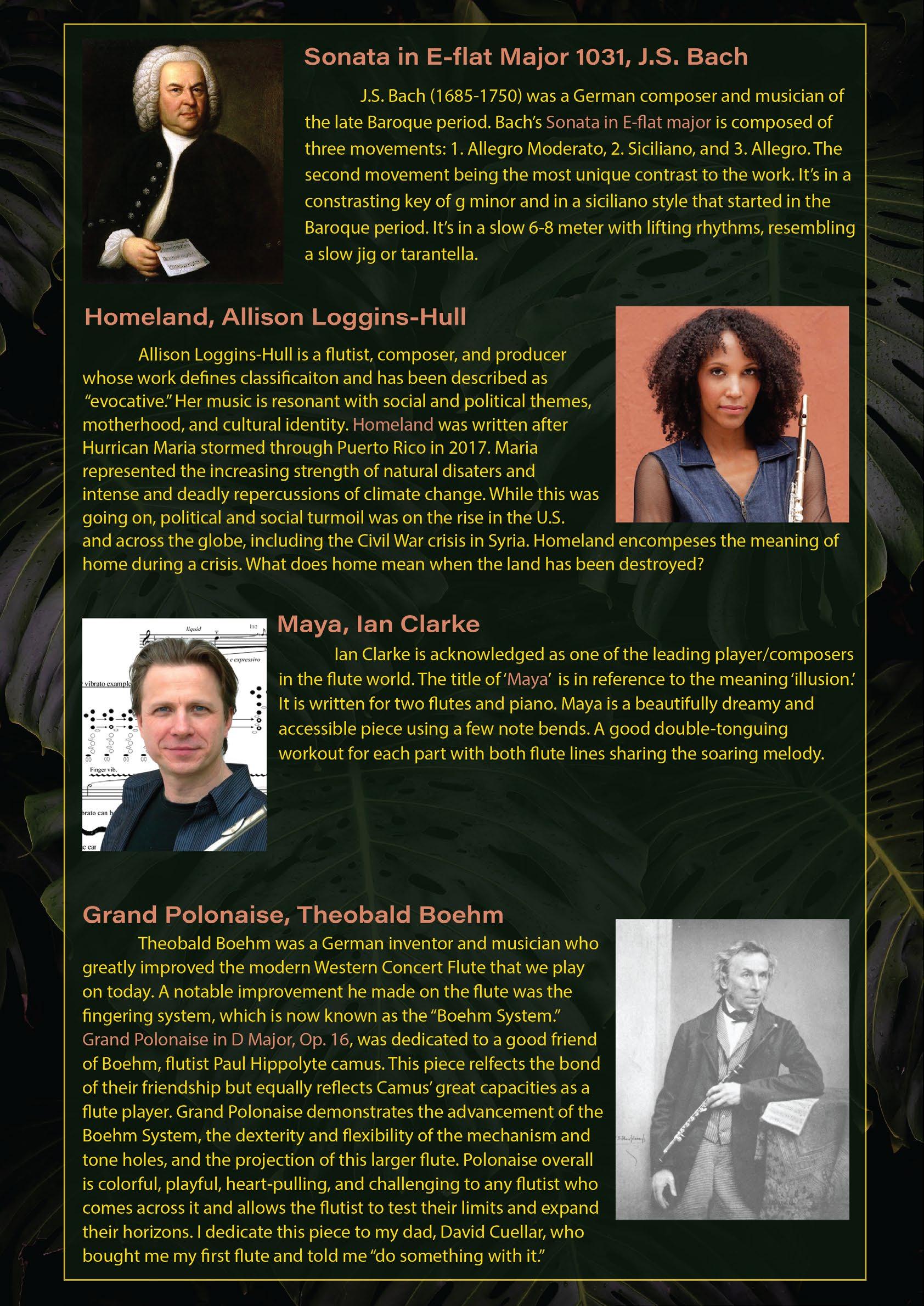 Sonata in E-flat Major 1031, J.S. Bach

J.S. Bach (1685-1750) was a German composer and musician of the late Baroque period. Bach's Sonata in E-flat major is composed of three movements: 1. Allegro Moderato, 2. Siciliano, and 3. Allegro. The second movement being the most unique contrast to the work. It's in a constrasting key of g minor and in a siciliano style that started in the Baroque period. It's in a slow 6-8 meter with lifting rhythms, resembling a slow jig or tarantella.

Homeland, Allison Loggins-Hull

Allison Loggins-Hull is a flutist, composer, and producer whose work defines classificaiton and has been described as "evocative." Her music is resonant with social and political themes, motherhood, and cultural identity. Homeland was written after Hurrican Maria stormed through Puerto Rico in 2017. Maria represented the increasing strength of natural disaters and intense and deadly repercussions of climate change. While this was going on, political and social turmoil was on the rise in the U.S. and across the globe, including the Civil War crisis in Syria. Homeland encompeses the meaning of home during a crisis. What does home mean when the land has been destroyed?

liquid

e expressivo

vibrato example

Finger vib.

brato can b

e ear

Maya, Ian Clarke

Ian Clarke is acknowledged as one of the leading player/composers in the flute world. The title of 'Maya' is in reference to the meaning 'illusion.' It is written for two flutes and piano. Maya is a beautifully dreamy and accessible piece using a few note bends. A good double-tonguing workout for each part with both flute lines sharing the soaring melody.

Grand Polonaise, Theobald Boehm

Theobald Boehm was a German inventor and musician who greatly improved the modern Western Concert Flute that we play on today. A notable improvement he made on the flute was the fingering system, which is now known as the "Boehm System." Grand Polonaise in D Major, Op. 16, was dedicated to a good friend of Boehm, flutist Paul Hippolyte camus. This piece relfects the bond of their friendship but equally reflects Camus' great capacities as a flute player. Grand Polonaise demonstrates the advancement of the Boehm System, the dexterity and flexibility of the mechanism and tone holes, and the projection of this larger flute. Polonaise overall is colorful, playful, heart-pulling, and challenging to any flutist who comes across it and allows the flutist to test their limits and expand their horizons. I dedicate this piece to my dad, David Cuellar, who bought me my first flute and told me "do something with it."